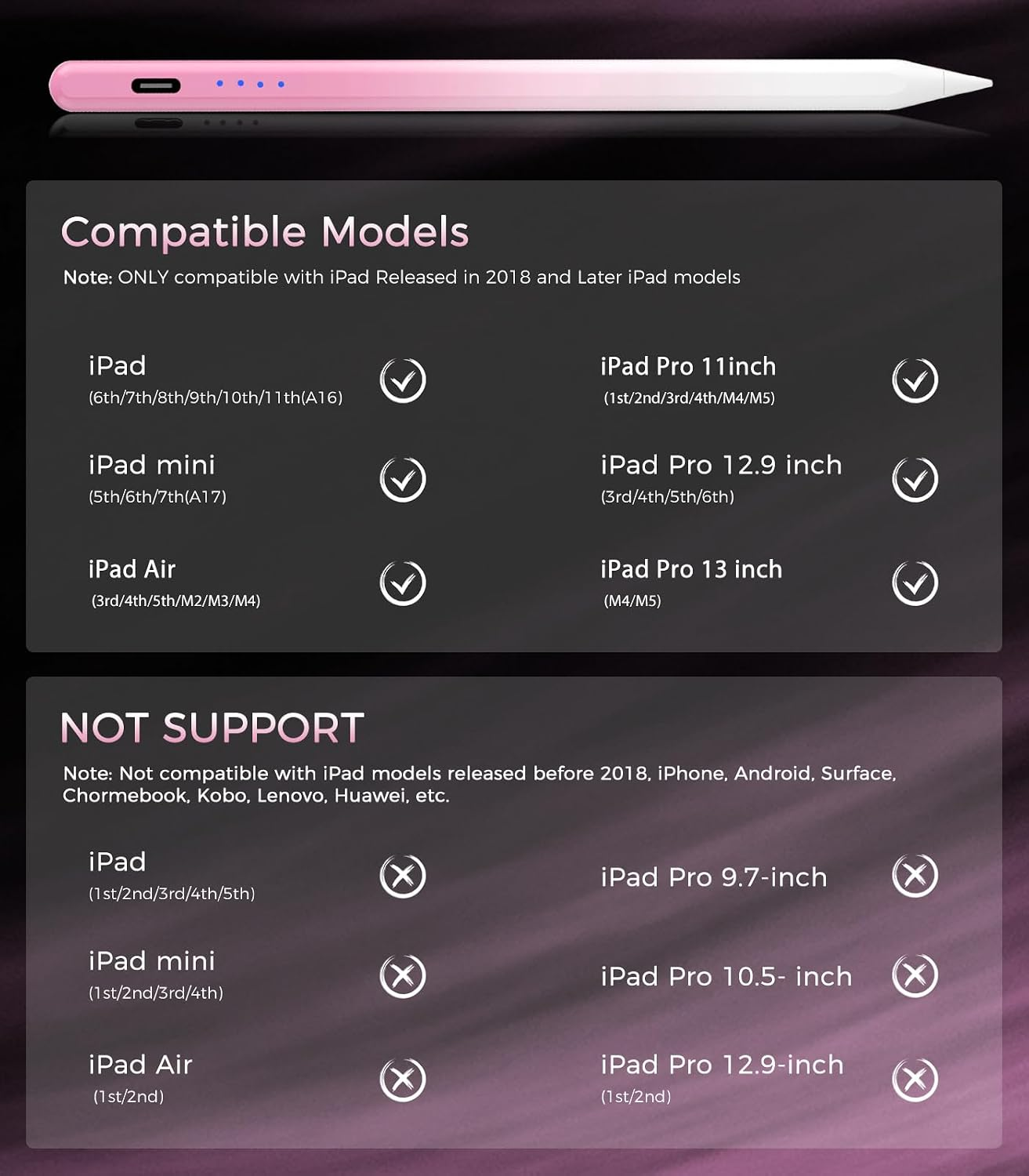 Compatible Models

Note: ONLY compatible with iPad Released in 2018 and Later iPad models

iPad (6th/7th/8th/9th/10th/11th(A16)

iPad mini (5th/6th/7th(A17)

iPad Air (3rd/4th/5th/M2/M3/M4)

iPad Pro 11inch (1st/2nd/3rd/4th/M4/M5)

iPad Pro 12.9 inch (3rd/4th/5th/6th)

iPad Pro 13 inch (M4/M5)

NOT SUPPORT

Note: Not compatible with iPad models released before 2018, iPhone, Android, Surface, Chormebook, Kobo, Lenovo, Huawei, etc.

iPad (1st/2nd/3rd/4th/5th)

iPad mini (1st/2nd/3rd/4th)

iPad Air (1st/2nd)

iPad Pro 9.7-inch

iPad Pro 10.5- inch

iPad Pro 12.9-inch (1st/2nd)